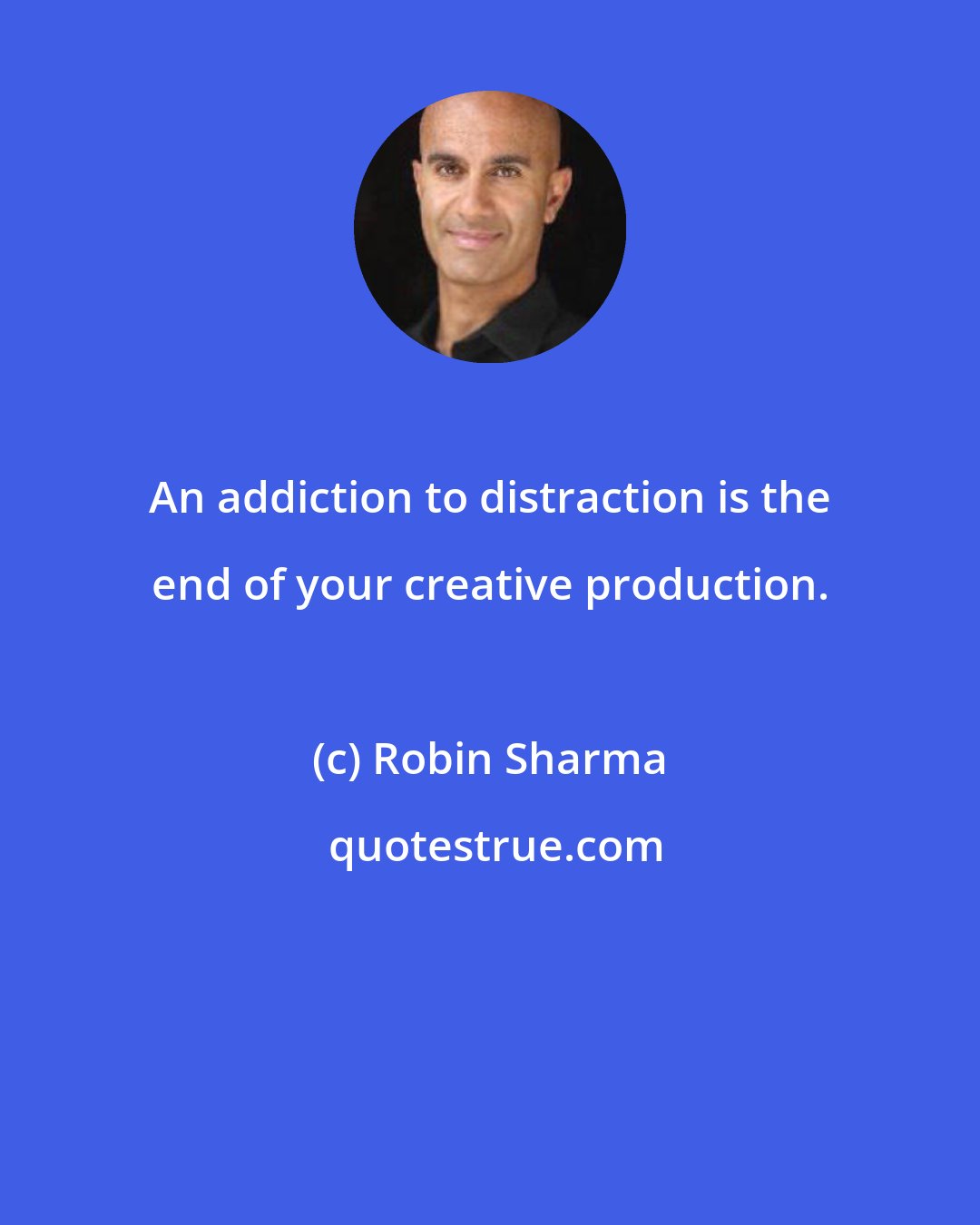 An addiction to distraction is the end of your creative production.

(c) Robin Sharma

quotestrue.com